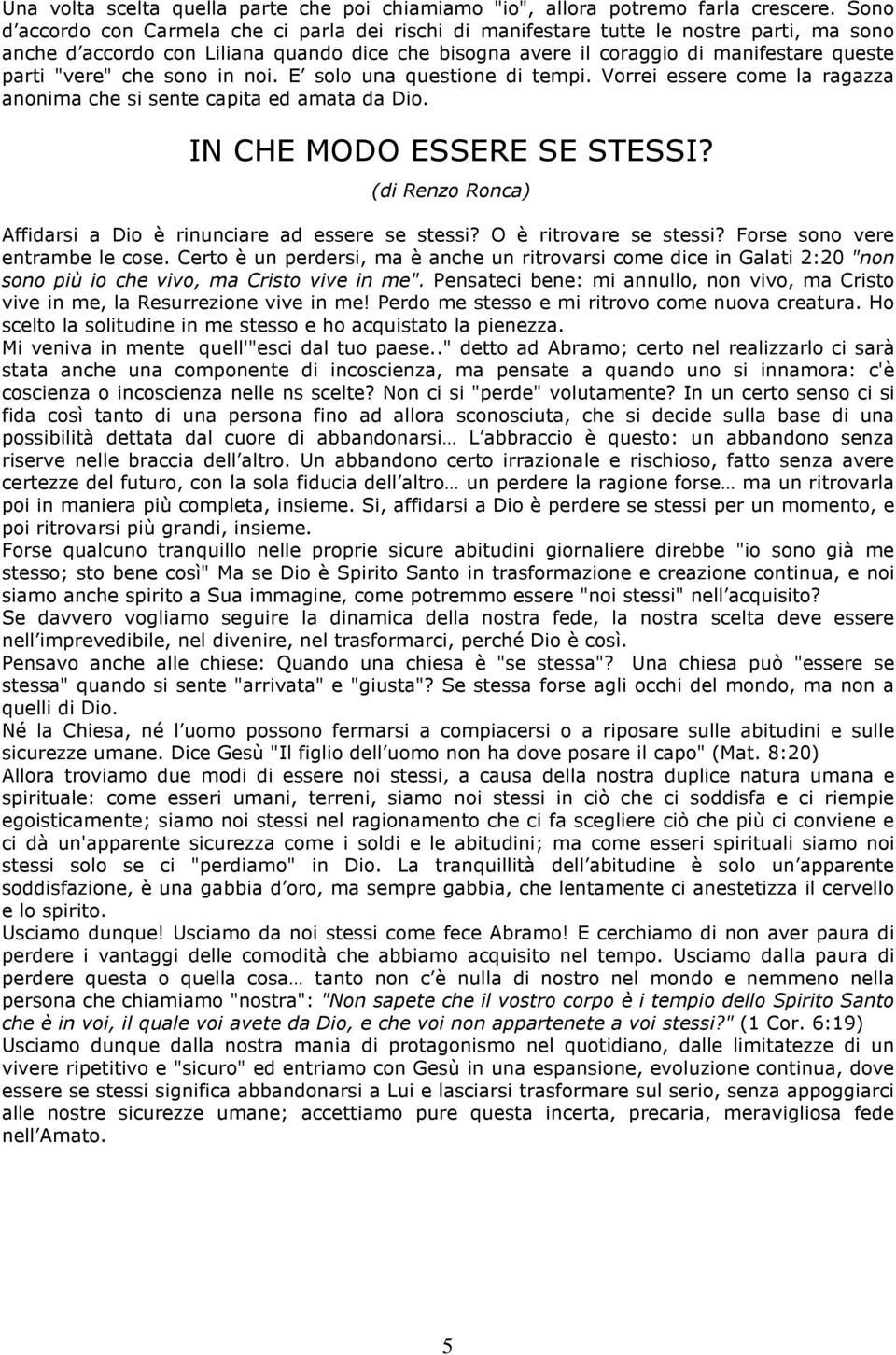 Una volta scelta quella parte che poi chiamiamo "io", allora potremo farla crescere. Sono d'accordo con Carmela che ci parla dei rischi di manifestare tutte le nostre parti, ma sono anche d'accordo con Liliana quando dice che bisogna avere il coraggio di manifestare queste parti "vere" che sono in noi. E' solo una questione di tempi. Vorrei essere come la ragazza anonima che si sente capita ed amata da Dio.

IN CHE MODO ESSERE SE STESSI?

(di Renzo Ronca)

Affidarsi a Dio è rinunciare ad essere se stessi? O è ritrovare se stessi? Forse sono vere entrambe le cose. Certo è un perdersi, ma è anche un ritrovarsi come dice in Galati 2:20 "non sono più io che vivo, ma Cristo vive in me". Pensateci bene: mi annullo, non vivo, ma Cristo vive in me, la Resurrezione vive in me! Perdo me stesso e mi ritrovo come nuova creatura. Ho scelto la solitudine in me stesso e ho acquistato la pienezza.
Mi veniva in mente quell'"esci dal tuo paese.." detto ad Abramo; certo nel realizzarlo ci sarà stata anche una componente di incoscienza, ma pensate a quando uno si innamora: c'è coscienza o incoscienza nelle ns scelte? Non ci si "perde" volutamente? In un certo senso ci si fida così tanto di una persona fino ad allora sconosciuta, che si decide sulla base di una possibilità dettata dal cuore di abbandonarsi… L'abbraccio è questo: un abbandono senza riserve nelle braccia dell'altro. Un abbandono certo irrazionale e rischioso, fatto senza avere certezze del futuro, con la sola fiducia dell'altro… un perdere la ragione forse… ma un ritrovarla poi in maniera più completa, insieme. Si, affidarsi a Dio è perdere se stessi per un momento, e poi ritrovarsi più grandi, insieme.
Forse qualcuno tranquillo nelle proprie sicure abitudini giornaliere direbbe "io sono già me stesso; sto bene così" Ma se Dio è Spirito Santo in trasformazione e creazione continua, e noi siamo anche spirito a Sua immagine, come potremmo essere "noi stessi" nell'acquisito?
Se davvero vogliamo seguire la dinamica della nostra fede, la nostra scelta deve essere nell'imprevedibile, nel divenire, nel trasformarci, perché Dio è così.
Pensavo anche alle chiese: Quando una chiesa è "se stessa"? Una chiesa può "essere se stessa" quando si sente "arrivata" e "giusta"? Se stessa forse agli occhi del mondo, ma non a quelli di Dio.
Né la Chiesa, né l'uomo possono fermarsi a compiacersi o a riposare sulle abitudini e sulle sicurezze umane. Dice Gesù "Il figlio dell'uomo non ha dove posare il capo" (Mat. 8:20)
Allora troviamo due modi di essere noi stessi, a causa della nostra duplice natura umana e spirituale: come esseri umani, terreni, siamo noi stessi in ciò che ci soddisfa e ci riempie egoisticamente; siamo noi stessi nel ragionamento che ci fa scegliere ciò che più ci conviene e ci dà un'apparente sicurezza come i soldi e le abitudini; ma come esseri spirituali siamo noi stessi solo se ci "perdiamo" in Dio. La tranquillità dell'abitudine è solo un'apparente soddisfazione, è una gabbia d'oro, ma sempre gabbia, che lentamente ci anestetizza il cervello e lo spirito.
Usciamo dunque! Usciamo da noi stessi come fece Abramo! E cerchiamo di non aver paura di perdere i vantaggi delle comodità che abbiamo acquisito nel tempo. Usciamo dalla paura di perdere questa o quella cosa… tanto non c'è nulla di nostro nel mondo e nemmeno nella persona che chiamiamo "nostra": "Non sapete che il vostro corpo è i tempio dello Spirito Santo che è in voi, il quale voi avete da Dio, e che voi non appartenete a voi stessi?" (1 Cor. 6:19)
Usciamo dunque dalla nostra mania di protagonismo nel quotidiano, dalle limitatezze di un vivere ripetitivo e "sicuro" ed entriamo con Gesù in una espansione, evoluzione continua, dove essere se stessi significa abbandonarsi a Lui e lasciarsi trasformare sul serio, senza appoggiarci alle nostre sicurezze umane; accettiamo pure questa incerta, precaria, meravigliosa fede nell'Amato.

5